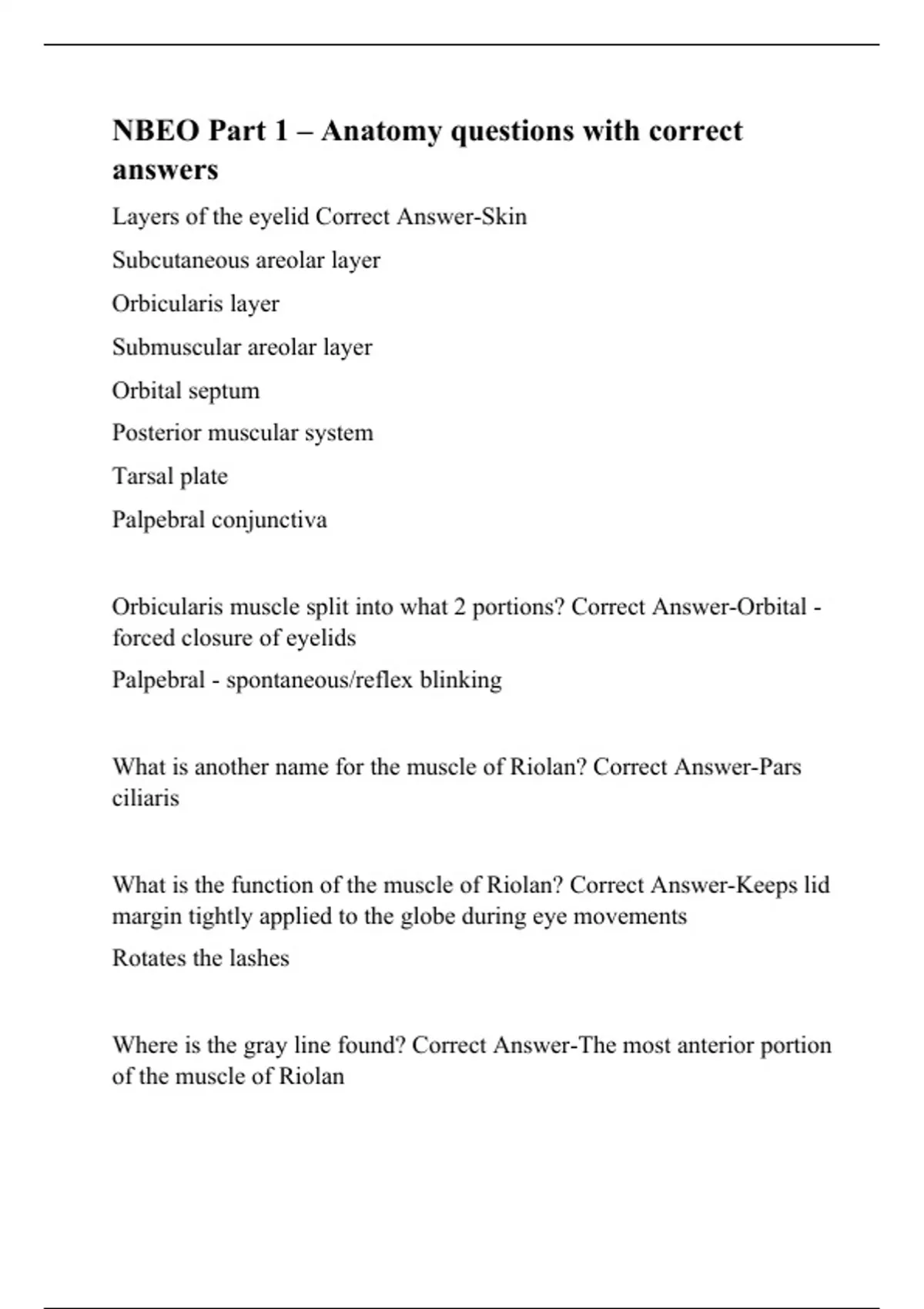 NBEO Part 1 – Anatomy questions with correct answers

Layers of the eyelid Correct Answer-Skin

Subcutaneous areolar layer

Orbicularis layer

Submuscular areolar layer

Orbital septum

Posterior muscular system

Tarsal plate

Palpebral conjunctiva

Orbicularis muscle split into what 2 portions? Correct Answer-Orbital - forced closure of eyelids

Palpebral - spontaneous/reflex blinking

What is another name for the muscle of Riolan? Correct Answer-Pars ciliaris

What is the function of the muscle of Riolan? Correct Answer-Keeps lid margin tightly applied to the globe during eye movements

Rotates the lashes

Where is the gray line found? Correct Answer-The most anterior portion of the muscle of Riolan